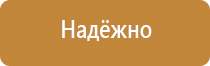 Надёжно